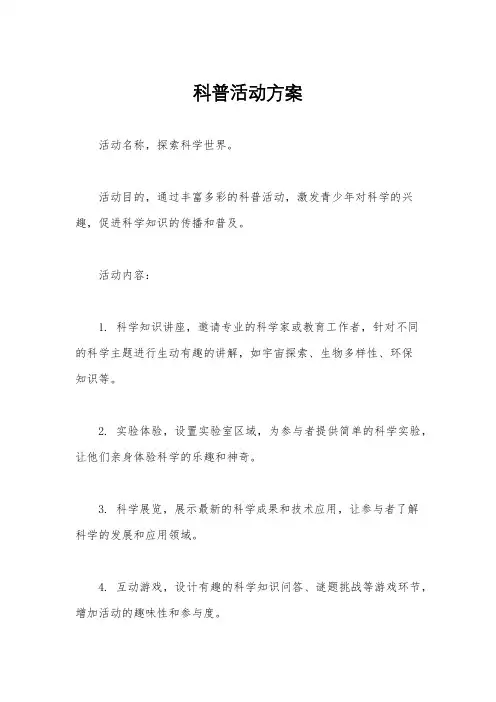 科普活动方案

活动名称，探索科学世界。

活动目的，通过丰富多彩的科普活动，激发青少年对科学的兴趣，促进科学知识的传播和普及。

活动内容：

1. 科学知识讲座，邀请专业的科学家或教育工作者，针对不同的科学主题进行生动有趣的讲解，如宇宙探索、生物多样性、环保知识等。

2. 实验体验，设置实验室区域，为参与者提供简单的科学实验，让他们亲身体验科学的乐趣和神奇。

3. 科学展览，展示最新的科学成果和技术应用，让参与者了解科学的发展和应用领域。

4. 互动游戏，设计有趣的科学知识问答、谜题挑战等游戏环节，增加活动的趣味性和参与度。